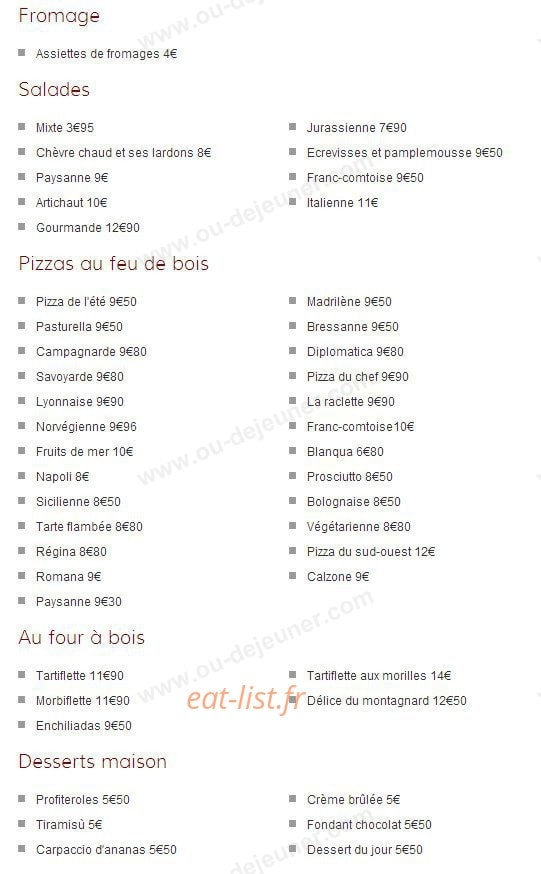 Fromage

Assiettes de fromages 4€

Salades

Mixte 3€95
Chèvre chaud et ses lardons 8€
Paysanne 9€
Artichaut 10€
Gourmande 12€90

Jurassienne 7€90
Ecrevisses et pamplemousse 9€50
Franc-comtoise 9€50
Italienne 11€

Pizzas au feu de bois

Pizza de l'été 9€50
Pasturella 9€50
Campagnarde 9€80
Savoyarde 9€80
Lyonnaise 9€90
Norvégienne 9€96
Fruits de mer 10€
Napoli 8€
Sicilienne 8€50
Tarte flambée 8€80
Régina 8€80
Romana 9€
Paysanne 9€30

Madrilène 9€50
Bressanne 9€50
Diplomatica 9€80
Pizza du chef 9€90
La raclette 9€90
Franc-comtoise10€
Blanqua 6€80
Prosciutto 8€50
Bolognaise 8€50
Végétarienne 8€80
Pizza du sud-ouest 12€
Calzone 9€

Au four à bois

Tartiflette 11€90
Morbiflette 11€90
Enchiliadas 9€50

Tartiflette aux morilles 14€
Délice du montagnard 12€50

Desserts maison

Profiteroles 5€50
Tiramisù 5€
Carpaccio d'ananas 5€50

Crème brûlée 5€
Fondant chocolat 5€50
Dessert du jour 5€50

www.ou-dejeuner.com
eat-list.fr